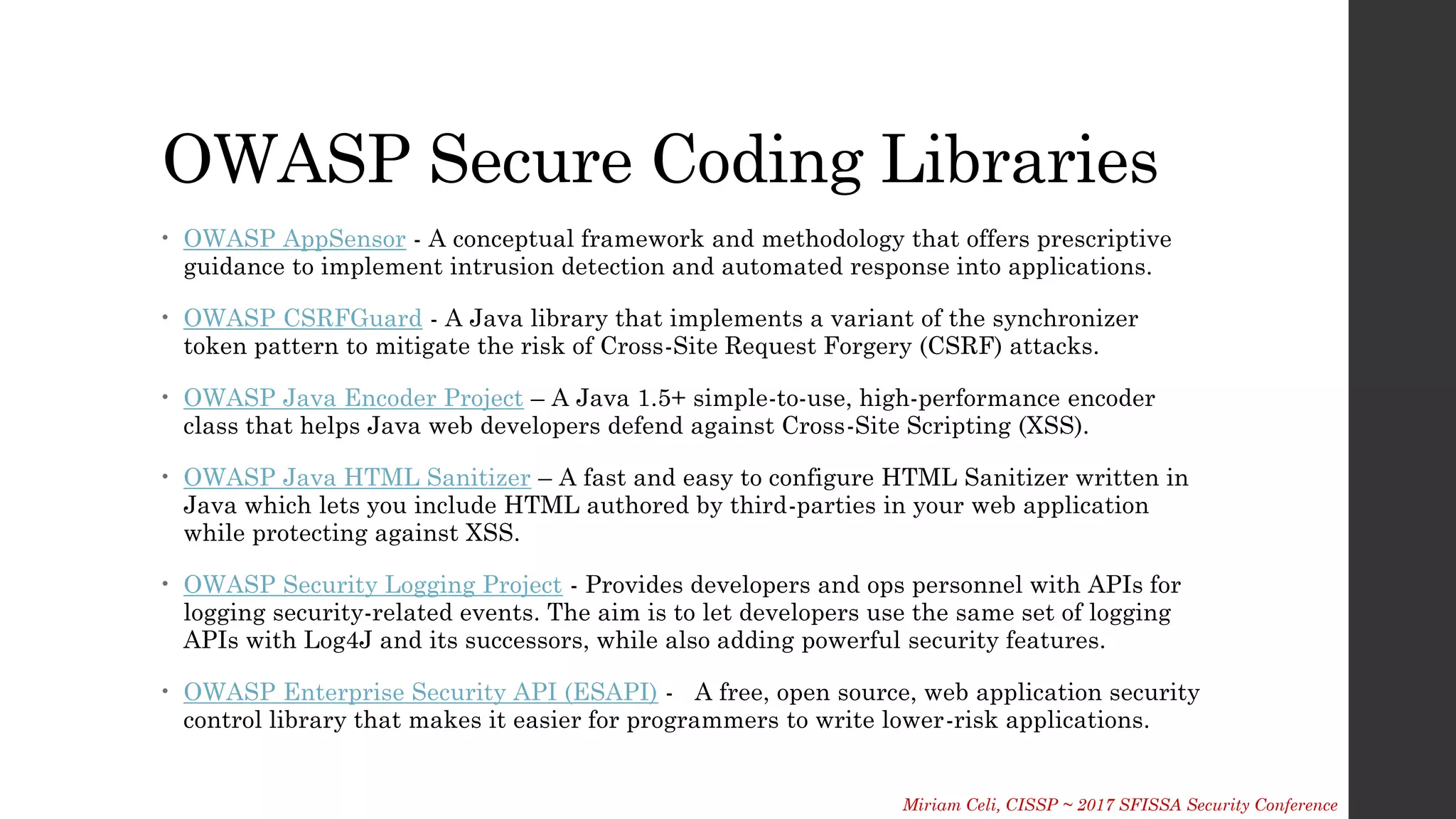 OWASP Secure Coding Libraries

• OWASP AppSensor - A conceptual framework and methodology that offers prescriptive guidance to implement intrusion detection and automated response into applications.

• OWASP CSRFGuard - A Java library that implements a variant of the synchronizer token pattern to mitigate the risk of Cross-Site Request Forgery (CSRF) attacks.

• OWASP Java Encoder Project – A Java 1.5+ simple-to-use, high-performance encoder class that helps Java web developers defend against Cross-Site Scripting (XSS).

• OWASP Java HTML Sanitizer – A fast and easy to configure HTML Sanitizer written in Java which lets you include HTML authored by third-parties in your web application while protecting against XSS.

• OWASP Security Logging Project - Provides developers and ops personnel with APIs for logging security-related events. The aim is to let developers use the same set of logging APIs with Log4J and its successors, while also adding powerful security features.

• OWASP Enterprise Security API (ESAPI) - A free, open source, web application security control library that makes it easier for programmers to write lower-risk applications.

Miriam Celi, CISSP ~ 2017 SFISSA Security Conference